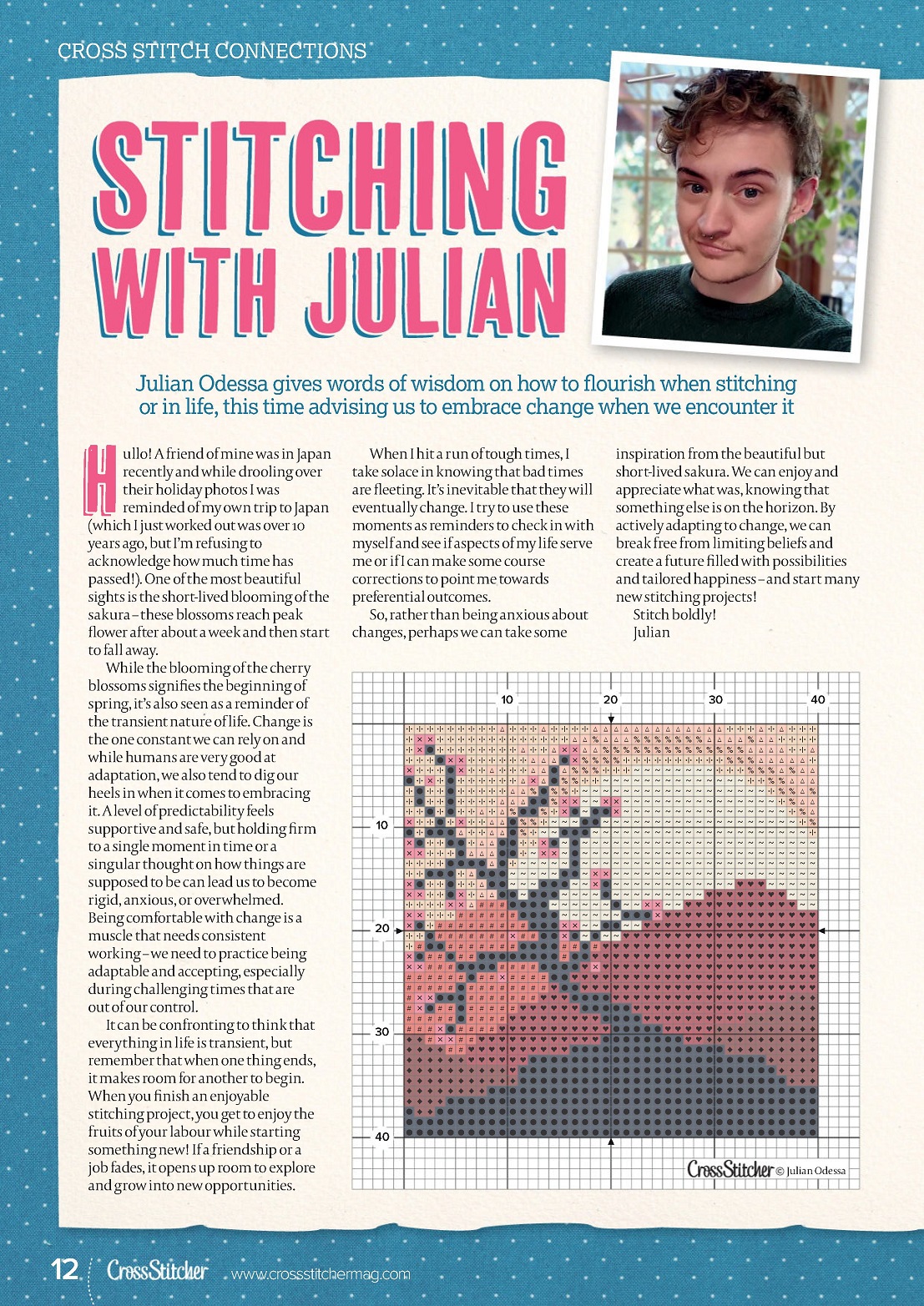 CROSS STITCH CONNECTIONS

STITCHING WITH JULIAN

Julian Odessa gives words of wisdom on how to flourish when stitching or in life, this time advising us to embrace change when we encounter it

Hullo! A friend of mine was in Japan recently and while drooling over their holiday photos I was reminded of my own trip to Japan (which I just worked out was over 10 years ago, but I'm refusing to acknowledge how much time has passed!). One of the most beautiful sights is the short-lived blooming of the sakura – these blossoms reach peak flower after about a week and then start to fall away.

While the blooming of the cherry blossoms signifies the beginning of spring, it's also seen as a reminder of the transient nature of life. Change is the one constant we can rely on and while humans are very good at adaptation, we also tend to dig our heels in when it comes to embracing it. A level of predictability feels supportive and safe, but holding firm to a single moment in time or a singular thought on how things are supposed to be can lead us to become rigid, anxious, or overwhelmed. Being comfortable with change is a muscle that needs consistent working – we need to practice being adaptable and accepting, especially during challenging times that are out of our control.

It can be confronting to think that everything in life is transient, but remember that when one thing ends, it makes room for another to begin. When you finish an enjoyable stitching project, you get to enjoy the fruits of your labour while starting something new! If a friendship or a job fades, it opens up room to explore and grow into new opportunities.

When I hit a run of tough times, I take solace in knowing that bad times are fleeting. It's inevitable that they will eventually change. I try to use these moments as reminders to check in with myself and see if aspects of my life serve me or if I can make some course corrections to point me towards preferential outcomes.

So, rather than being anxious about changes, perhaps we can take some inspiration from the beautiful but short-lived sakura. We can enjoy and appreciate what was, knowing that something else is on the horizon. By actively adapting to change, we can break free from limiting beliefs and create a future filled with possibilities and tailored happiness – and start many new stitching projects!

Stitch boldly!
Julian

10
20
30
40
10
20
30
40

CrossStitcher © Julian Odessa

12 CrossStitcher www.crossstitchermag.com